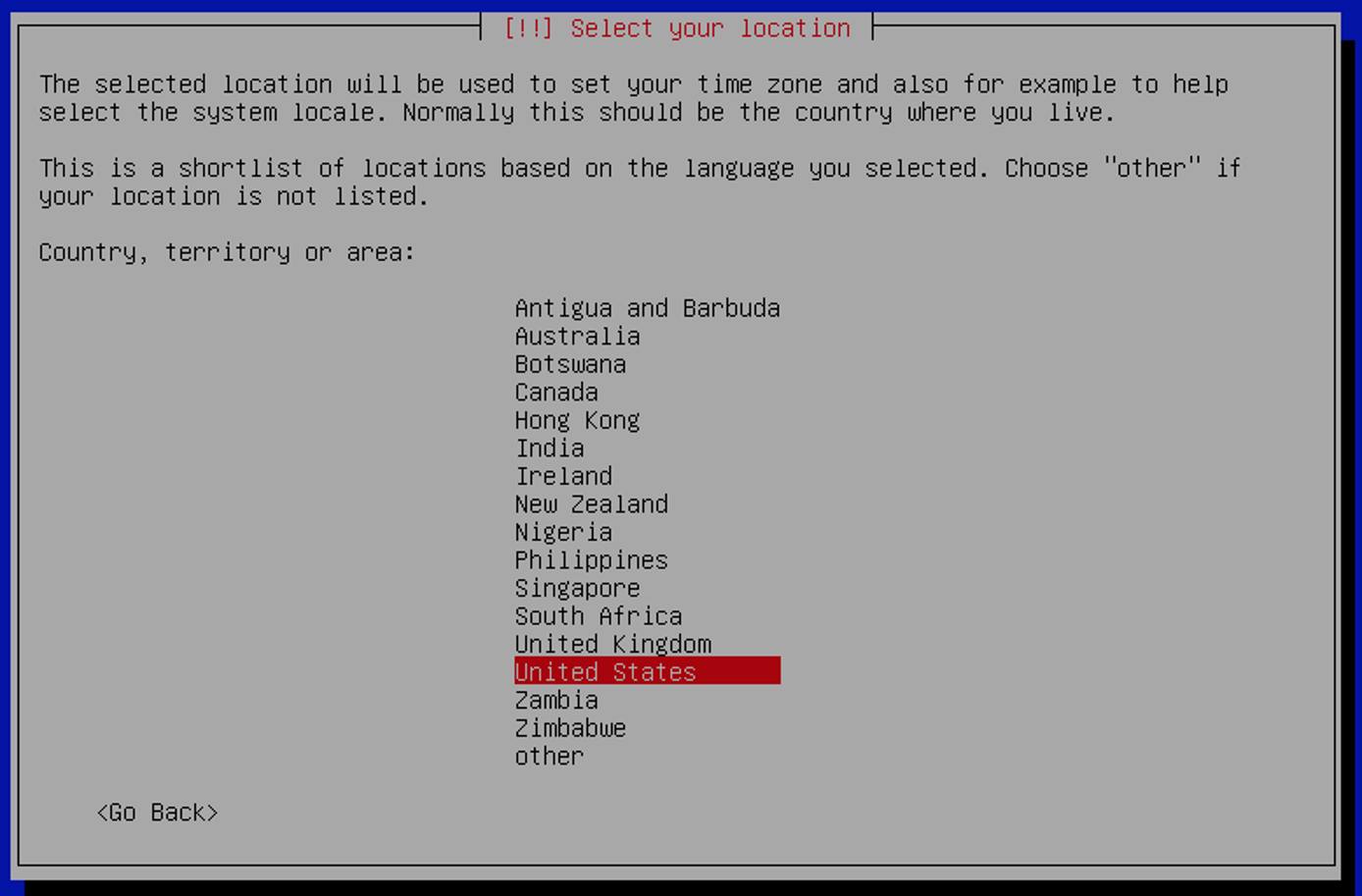 [!!] Select your location

The selected location will be used to set your time zone and also for example to help select the system locale. Normally this should be the country where you live.

This is a shortlist of locations based on the language you selected. Choose "other" if your location is not listed.

Country, territory or area:

Antigua and Barbuda
Australia
Botswana
Canada
Hong Kong
India
Ireland
New Zealand
Nigeria
Philippines
Singapore
South Africa
United Kingdom
United States
Zambia
Zimbabwe
other

<Go Back>